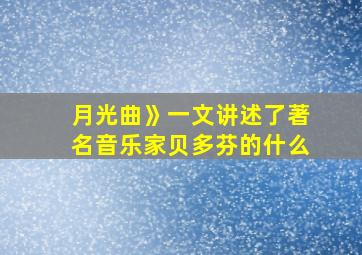 月光曲》一文讲述了著名音乐家贝多芬的什么